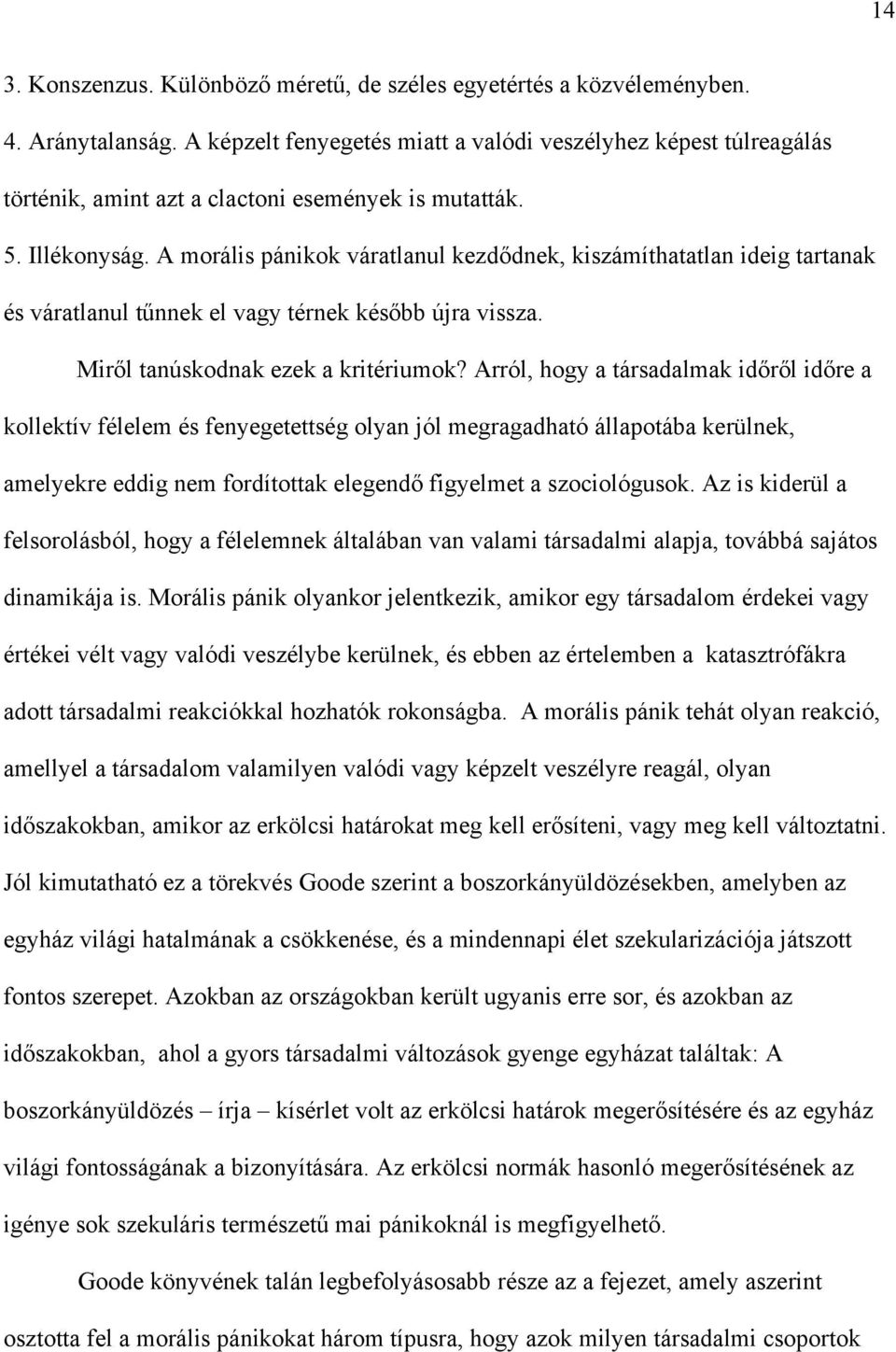 14

3. Konszenzus. Különböző méretű, de széles egyetértés a közvéleményben.

4. Aránytalanság. A képzelt fenyegetés miatt a valódi veszélyhez képest túlreagálás történik, amint azt a clactoni események is mutatták.

5. Illékonyság. A morális pánikok váratlanul kezdődnek, kiszámíthatatlan ideig tartanak és váratlanul tűnnek el vagy térnek később újra vissza.

Miről tanúskodnak ezek a kritériumok? Arról, hogy a társadalmak időről időre a kollektív félelem és fenyegetettség olyan jól megragadható állapotába kerülnek, amelyekre eddig nem fordítottak elegendő figyelmet a szociológusok. Az is kiderül a felsorolásból, hogy a félelemnek általában van valami társadalmi alapja, továbbá sajátos dinamikája is. Morális pánik olyankor jelentkezik, amikor egy társadalom érdekei vagy értékei vélt vagy valódi veszélybe kerülnek, és ebben az értelemben a katasztrófákra adott társadalmi reakciókkal hozhatók rokonságba. A morális pánik tehát olyan reakció, amellyel a társadalom valamilyen valódi vagy képzelt veszélyre reagál, olyan időszakokban, amikor az erkölcsi határokat meg kell erősíteni, vagy meg kell változtatni. Jól kimutatható ez a törekvés Goode szerint a boszorkányüldözésekben, amelyben az egyház világi hatalmának a csökkenése, és a mindennapi élet szekularizációja játszott fontos szerepet. Azokban az országokban került ugyanis erre sor, és azokban az időszakokban, ahol a gyors társadalmi változások gyenge egyházat találtak: A boszorkányüldözés – írja – kísérlet volt az erkölcsi határok megerősítésére és az egyház világi fontosságának a bizonyítására. Az erkölcsi normák hasonló megerősítésének az igénye sok szekuláris természetű mai pánikoknál is megfigyelhető.

Goode könyvének talán legbefolyásosabb része az a fejezet, amely aszerint osztotta fel a morális pánikokat három típusra, hogy azok milyen társadalmi csoportok